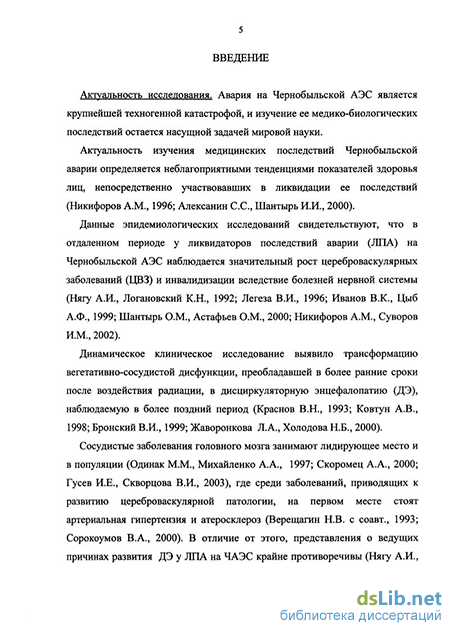 5

ВВЕДЕНИЕ

Актуальность исследования. Авария на Чернобыльской АЭС является крупнейшей техногенной катастрофой, и изучение ее медико-биологических последствий остается насущной задачей мировой науки.

Актуальность изучения медицинских последствий Чернобыльской аварии определяется неблагоприятными тенденциями показателей здоровья лиц, непосредственно участвовавших в ликвидации ее последствий (Никифоров А.М., 1996; Алексанин С.С., Шантырь И.И., 2000).

Данные эпидемиологических исследований свидетельствуют, что в отдаленном периоде у ликвидаторов последствий аварии (ЛПА) на Чернобыльской АЭС наблюдается значительный рост цереброваскулярных заболеваний (ЦВЗ) и инвалидизации вследствие болезней нервной системы (Нягу А.И., Логановский К.Н., 1992; Легеза В.И., 1996; Иванов В.К., Цыб А.Ф., 1999; Шантырь О.М., Астафьев О.М., 2000; Никифоров А.М., Суворов И.М., 2002).

Динамическое клиническое исследование выявило трансформацию вегетативно-сосудистой дисфункции, преобладавшей в более ранние сроки после воздействия радиации, в дисциркуляторную энцефалопатию (ДЭ), наблюдаемую в более поздний период (Краснов В.Н., 1993; Ковтун А.В., 1998; Бронский В.И., 1999; Жаворонкова Л.А., Холодова Н.Б., 2000).

Сосудистые заболевания головного мозга занимают лидирующее место и в популяции (Одинак М.М., Михайленко А.А., 1997; Скоромец А.А., 2000; Гусев И.Е., Скворцова В.И., 2003), где среди заболеваний, приводящих к развитию цереброваскулярной патологии, на первом месте стоят артериальная гипертензия и атеросклероз (Верещагин Н.В. с соавт., 1993; Сорокоумов В.А., 2000). В отличие от этого, представления о ведущих причинах развития ДЭ у ЛПА на ЧАЭС крайне противоречивы (Нягу А.И.,

dsLib.net
библиотека диссертаций